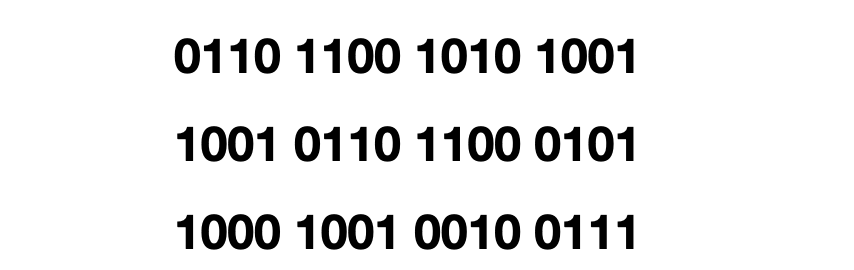 0110 1100 1010 1001

1001 0110 1100 0101

1000 1001 0010 0111